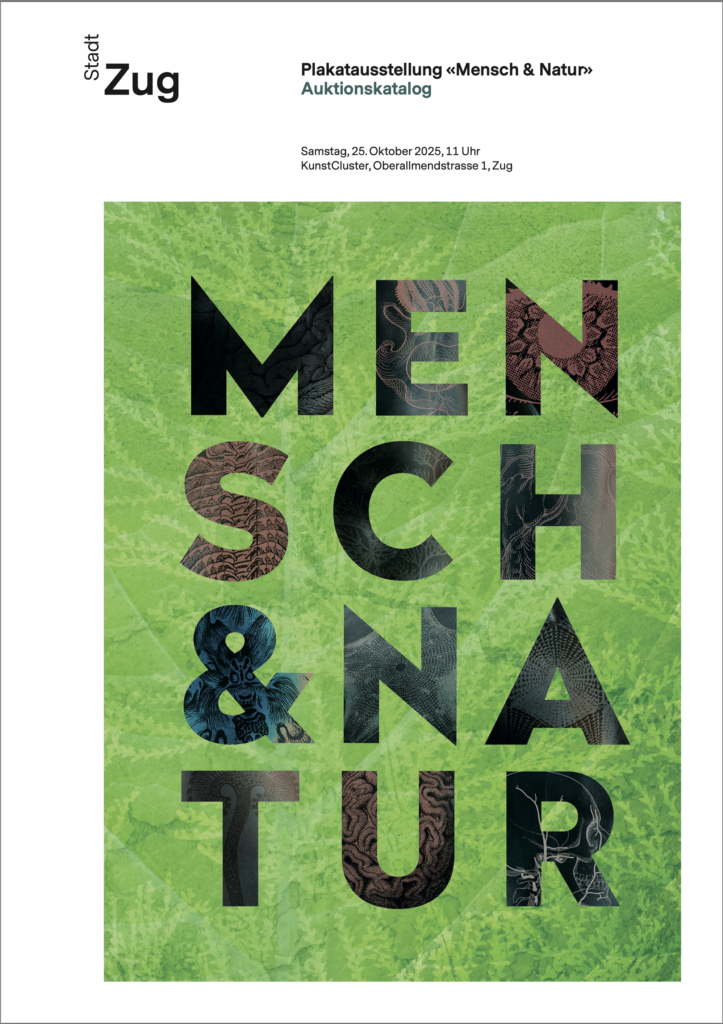 Stadt
Zug

Plakatausstellung «Mensch & Natur»
Auktionskatalog

Samstag, 25. Oktober 2025, 11 Uhr
KunstCluster, Oberallmendstrasse 1, Zug

MEN
SCH
&NA
TUR